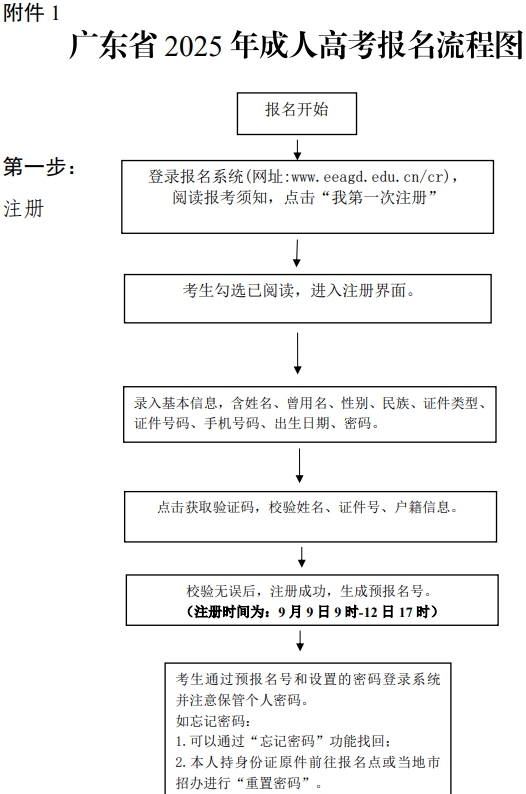 附件 1

广东省 2025 年成人高考报名流程图

报名开始

第一步：
注册

登录报名系统(网址:www.eeagd.edu.cn/cr)，阅读报考须知，点击“我第一次注册”

考生勾选已阅读，进入注册界面。

录入基本信息，含姓名、曾用名、性别、民族、证件类型、证件号码、手机号码、出生日期、密码。

点击获取验证码，校验姓名、证件号、户籍信息。

校验无误后，注册成功，生成预报名号。
(注册时间为：9 月 9 日 9 时-12 日 17 时)

考生通过预报名号和设置的密码登录系统并注意保管个人密码。
如忘记密码：
1.可以通过“忘记密码”功能找回；
2.本人持身份证原件前往报名点或当地市招办进行“重置密码”。